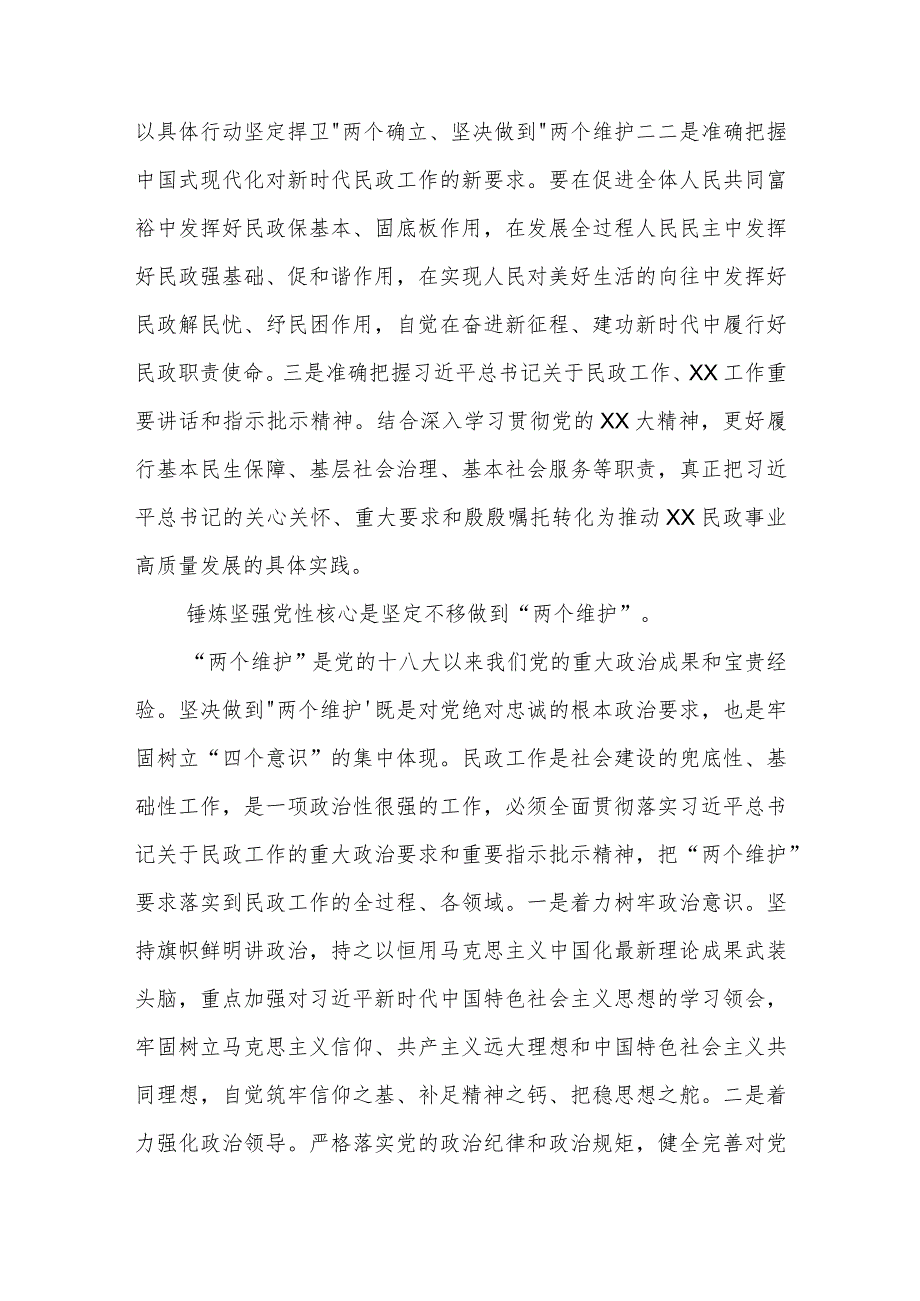 以具体行动坚定捍卫"两个确立、坚决做到"两个维护二二是准确把握中国式现代化对新时代民政工作的新要求。要在促进全体人民共同富裕中发挥好民政保基本、固底板作用，在发展全过程人民民主中发挥好民政强基础、促和谐作用，在实现人民对美好生活的向往中发挥好民政解民忧、纾民困作用，自觉在奋进新征程、建功新时代中履行好民政职责使命。三是准确把握习近平总书记关于民政工作、XX工作重要讲话和指示批示精神。结合深入学习贯彻党的XX大精神，更好履行基本民生保障、基层社会治理、基本社会服务等职责，真正把习近平总书记的关心关怀、重大要求和殷殷嘱托转化为推动XX民政事业高质量发展的具体实践。

锤炼坚强党性核心是坚定不移做到“两个维护”。

“两个维护”是党的十八大以来我们党的重大政治成果和宝贵经验。坚决做到"两个维护'既是对党绝对忠诚的根本政治要求，也是牢固树立“四个意识”的集中体现。民政工作是社会建设的兜底性、基础性工作，是一项政治性很强的工作，必须全面贯彻落实习近平总书记关于民政工作的重大政治要求和重要指示批示精神，把“两个维护”要求落实到民政工作的全过程、各领域。一是着力树牢政治意识。坚持旗帜鲜明讲政治，持之以恒用马克思主义中国化最新理论成果武装头脑，重点加强对习近平新时代中国特色社会主义思想的学习领会，牢固树立马克思主义信仰、共产主义远大理想和中国特色社会主义共同理想，自觉筑牢信仰之基、补足精神之钙、把稳思想之舵。二是着力强化政治领导。严格落实党的政治纪律和政治规矩，健全完善对党